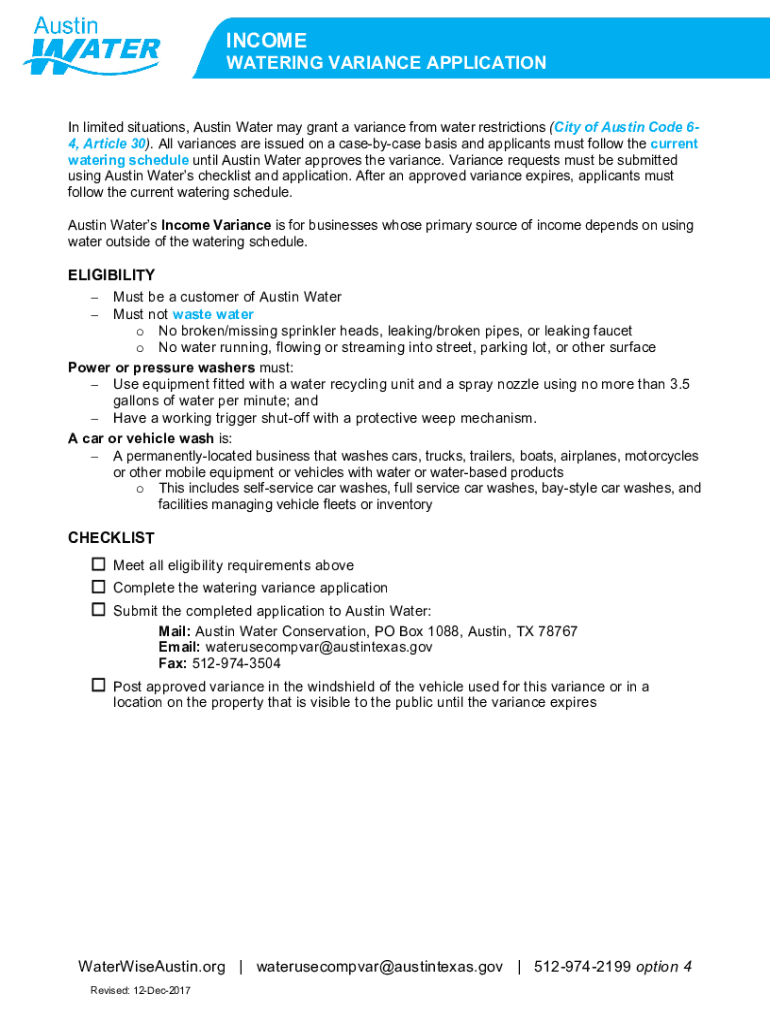 Austin WATER

INCOME
WATERING VARIANCE APPLICATION

In limited situations, Austin Water may grant a variance from water restrictions (City of Austin Code 6-4, Article 30). All variances are issued on a case-by-case basis and applicants must follow the current watering schedule until Austin Water approves the variance. Variance requests must be submitted using Austin Water's checklist and application. After an approved variance expires, applicants must follow the current watering schedule.

Austin Water's Income Variance is for businesses whose primary source of income depends on using water outside of the watering schedule.

ELIGIBILITY
– Must be a customer of Austin Water
– Must not waste water
o No broken/missing sprinkler heads, leaking/broken pipes, or leaking faucet
o No water running, flowing or streaming into street, parking lot, or other surface

Power or pressure washers must:
– Use equipment fitted with a water recycling unit and a spray nozzle using no more than 3.5 gallons of water per minute; and
– Have a working trigger shut-off with a protective weep mechanism.

A car or vehicle wash is:
– A permanently-located business that washes cars, trucks, trailers, boats, airplanes, motorcycles or other mobile equipment or vehicles with water or water-based products
o This includes self-service car washes, full service car washes, bay-style car washes, and facilities managing vehicle fleets or inventory

CHECKLIST
☐ Meet all eligibility requirements above
☐ Complete the watering variance application
☐ Submit the completed application to Austin Water:
Mail: Austin Water Conservation, PO Box 1088, Austin, TX 78767
Email: waterusecompvar@austintexas.gov
Fax: 512-974-3504
☐ Post approved variance in the windshield of the vehicle used for this variance or in a location on the property that is visible to the public until the variance expires

WaterWiseAustin.org | waterusecompvar@austintexas.gov | 512-974-2199 option 4

Revised: 12-Dec-2017